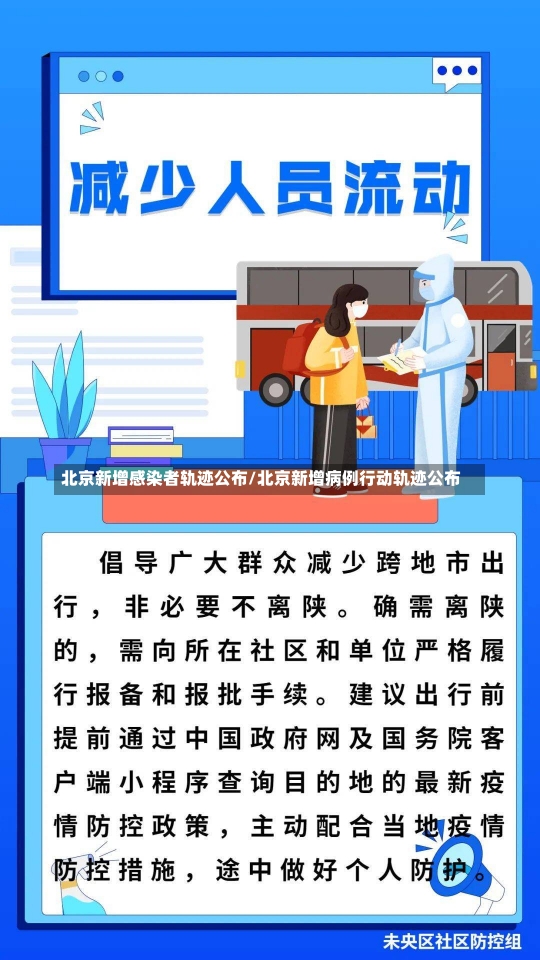 减少人员流动

北京新增感染者轨迹公布/北京新增病例行动轨迹公布

倡导广大群众减少跨地市出行，非必要不离陕。确需离陕的，需向所在社区和单位严格履行报备和报批手续。建议出行前提前通过中国政府网及国务院客户端小程序查询目的地的最新疫情防控政策，主动配合当地疫情防控措施，途中做好个人防护。

未央区社区防控组